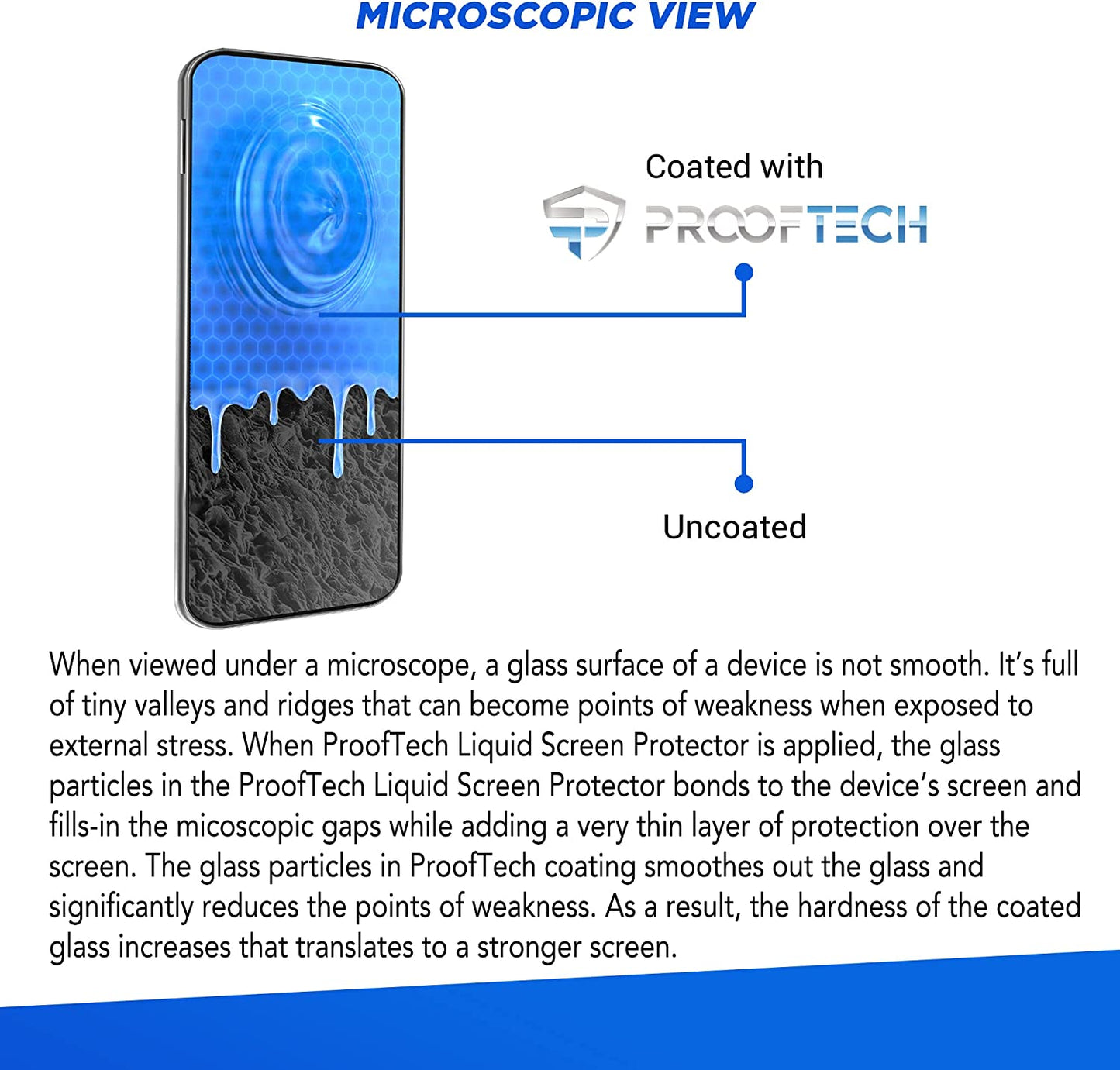 MICROSCOPIC VIEW

Coated with

PROOFTECH

Uncoated

When viewed under a microscope, a glass surface of a device is not smooth. It's full of tiny valleys and ridges that can become points of weakness when exposed to external stress. When ProofTech Liquid Screen Protector is applied, the glass particles in the ProofTech Liquid Screen Protector bonds to the device's screen and fills-in the micoscopic gaps while adding a very thin layer of protection over the screen. The glass particles in ProofTech coating smoothes out the glass and significantly reduces the points of weakness. As a result, the hardness of the coated glass increases that translates to a stronger screen.